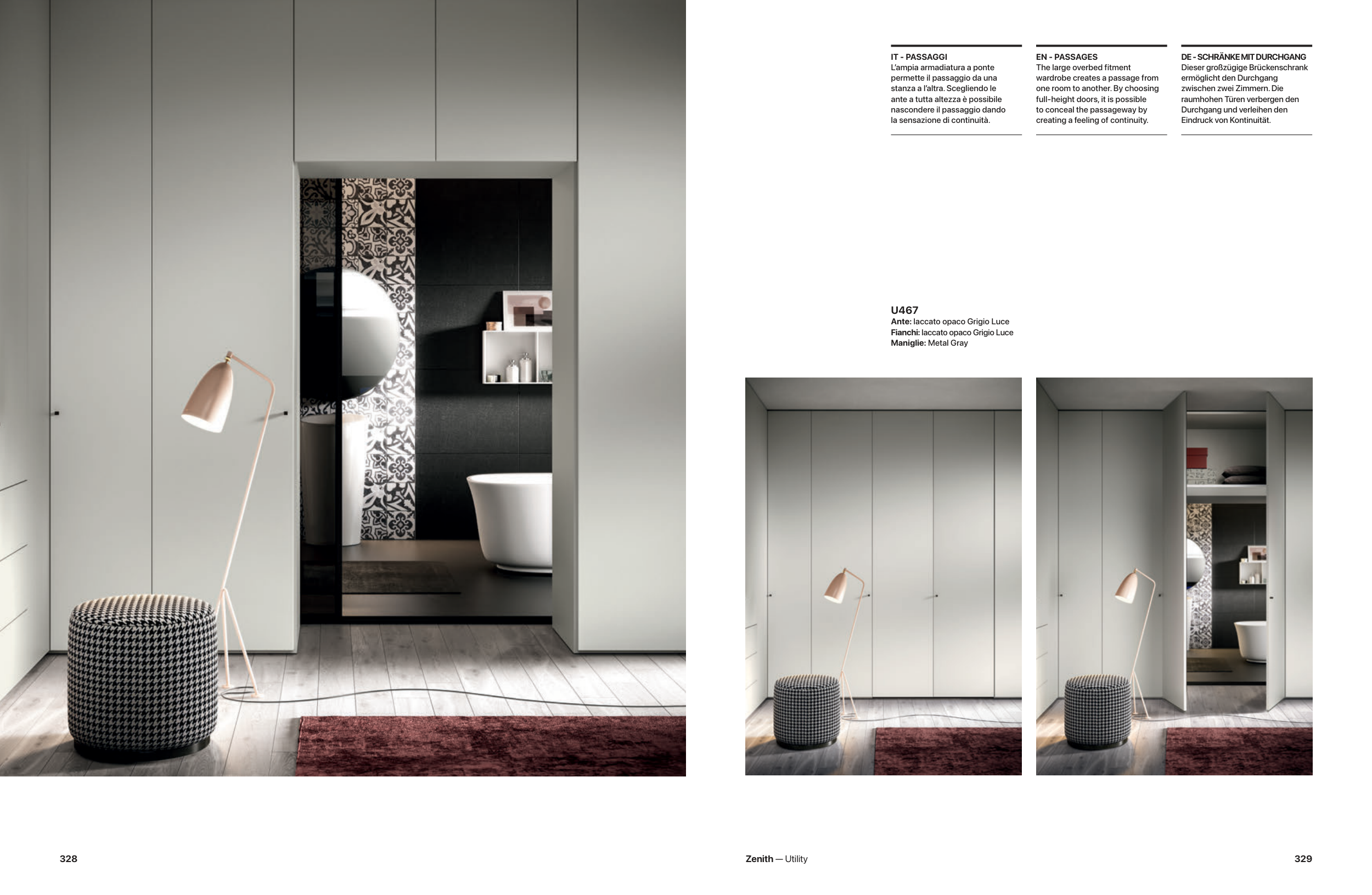 IT - PASSAGGI
L'ampia armadiatura a ponte permette il passaggio da una stanza a l'altra. Scegliendo le ante a tutta altezza è possibile nascondere il passaggio dando la sensazione di continuità.

EN - PASSAGES
The large overbed fitment wardrobe creates a passage from one room to another. By choosing full-height doors, it is possible to conceal the passageway by creating a feeling of continuity.

DE - SCHRÄNKE MIT DURCHGANG
Dieser großzügige Brückenschrank ermöglicht den Durchgang zwischen zwei Zimmern. Die raumhohen Türen verbergen den Durchgang und verleihen den Eindruck von Kontinuität.

U467
Ante: laccato opaco Grigio Luce
Fianchi: laccato opaco Grigio Luce
Maniglie: Metal Gray

328

Zenith — Utility

329